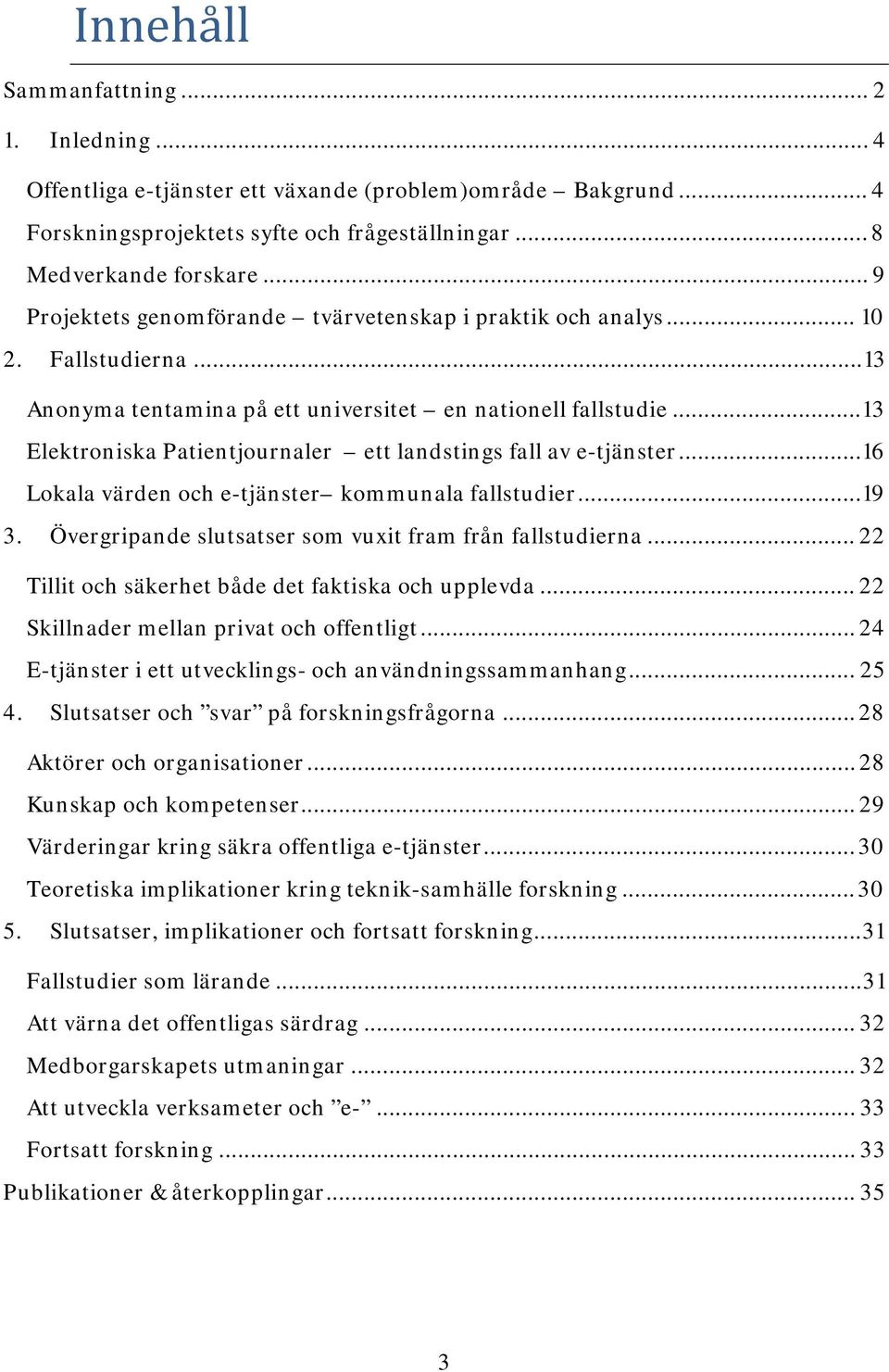 Innehåll

Sammanfattning ... 2
1. Inledning ... 4
Offentliga e-tjänster ett växande (problem)område – Bakgrund ... 4
Forskningsprojektets syfte och frågeställningar ... 8
Medverkande forskare ... 9
Projektets genomförande – tvärvetenskap i praktik och analys ... 10
2. Fallstudierna ... 13
Anonyma tentamina på ett universitet – en nationell fallstudie ... 13
Elektroniska Patientjournaler – ett landstings fall av e-tjänster ... 16
Lokala värden och e-tjänster– kommunala fallstudier ... 19
3. Övergripande slutsatser som vuxit fram från fallstudierna ... 22
Tillit och säkerhet både det faktiska och upplevda ... 22
Skillnader mellan privat och offentligt ... 24
E-tjänster i ett utvecklings- och användningssammanhang ... 25
4. Slutsatser och ”svar” på forskningsfrågorna ... 28
Aktörer och organisationer ... 28
Kunskap och kompetenser ... 29
Värderingar kring säkra offentliga e-tjänster ... 30
Teoretiska implikationer kring teknik-samhälle forskning ... 30
5. Slutsatser, implikationer och fortsatt forskning ... 31
Fallstudier som lärande ... 31
Att värna det offentligas särdrag ... 32
Medborgarskapets utmaningar ... 32
Att utveckla verksameter och ”e-” ... 33
Fortsatt forskning ... 33
Publikationer & återkopplingar ... 35

3